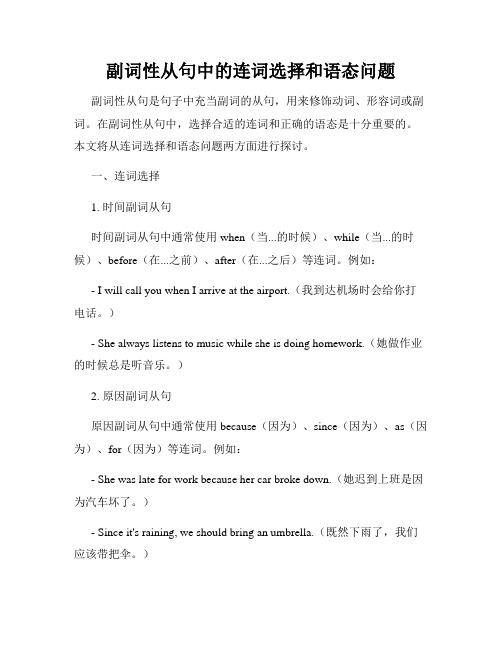 副词性从句中的连词选择和语态问题

副词性从句是句子中充当副词的从句，用来修饰动词、形容词或副词。在副词性从句中，选择合适的连词和正确的语态是十分重要的。本文将从连词选择和语态问题两方面进行探讨。

一、连词选择

1. 时间副词从句

时间副词从句中通常使用 when（当...的时候）、while（当...的时候）、before（在...之前）、after（在...之后）等连词。例如：

- I will call you when I arrive at the airport.（我到达机场时会给你打电话。）

- She always listens to music while she is doing homework.（她做作业的时候总是听音乐。）

2. 原因副词从句

原因副词从句中通常使用 because（因为）、since（因为）、as（因为）、for（因为）等连词。例如：

- She was late for work because her car broke down.（她迟到上班是因为汽车坏了。）

- Since it's raining, we should bring an umbrella.（既然下雨了，我们应该带把伞。）